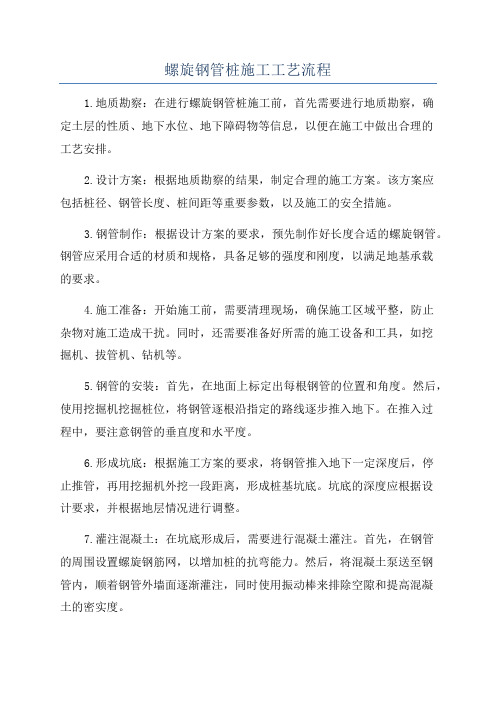 螺旋钢管桩施工工艺流程

1.地质勘察：在进行螺旋钢管桩施工前，首先需要进行地质勘察，确定土层的性质、地下水位、地下障碍物等信息，以便在施工中做出合理的工艺安排。

2.设计方案：根据地质勘察的结果，制定合理的施工方案。该方案应包括桩径、钢管长度、桩间距等重要参数，以及施工的安全措施。

3.钢管制作：根据设计方案的要求，预先制作好长度合适的螺旋钢管。钢管应采用合适的材质和规格，具备足够的强度和刚度，以满足地基承载的要求。

4.施工准备：开始施工前，需要清理现场，确保施工区域平整，防止杂物对施工造成干扰。同时，还需要准备好所需的施工设备和工具，如挖掘机、拔管机、钻机等。

5.钢管的安装：首先，在地面上标定出每根钢管的位置和角度。然后，使用挖掘机挖掘桩位，将钢管逐根沿指定的路线逐步推入地下。在推入过程中，要注意钢管的垂直度和水平度。

6.形成坑底：根据施工方案的要求，将钢管推入地下一定深度后，停止推管，再用挖掘机外挖一段距离，形成桩基坑底。坑底的深度应根据设计要求，并根据地层情况进行调整。

7.灌注混凝土：在坑底形成后，需要进行混凝土灌注。首先，在钢管的周围设置螺旋钢筋网，以增加桩的抗弯能力。然后，将混凝土泵送至钢管内，顺着钢管外墙面逐渐灌注，同时使用振动棒来排除空隙和提高混凝土的密实度。